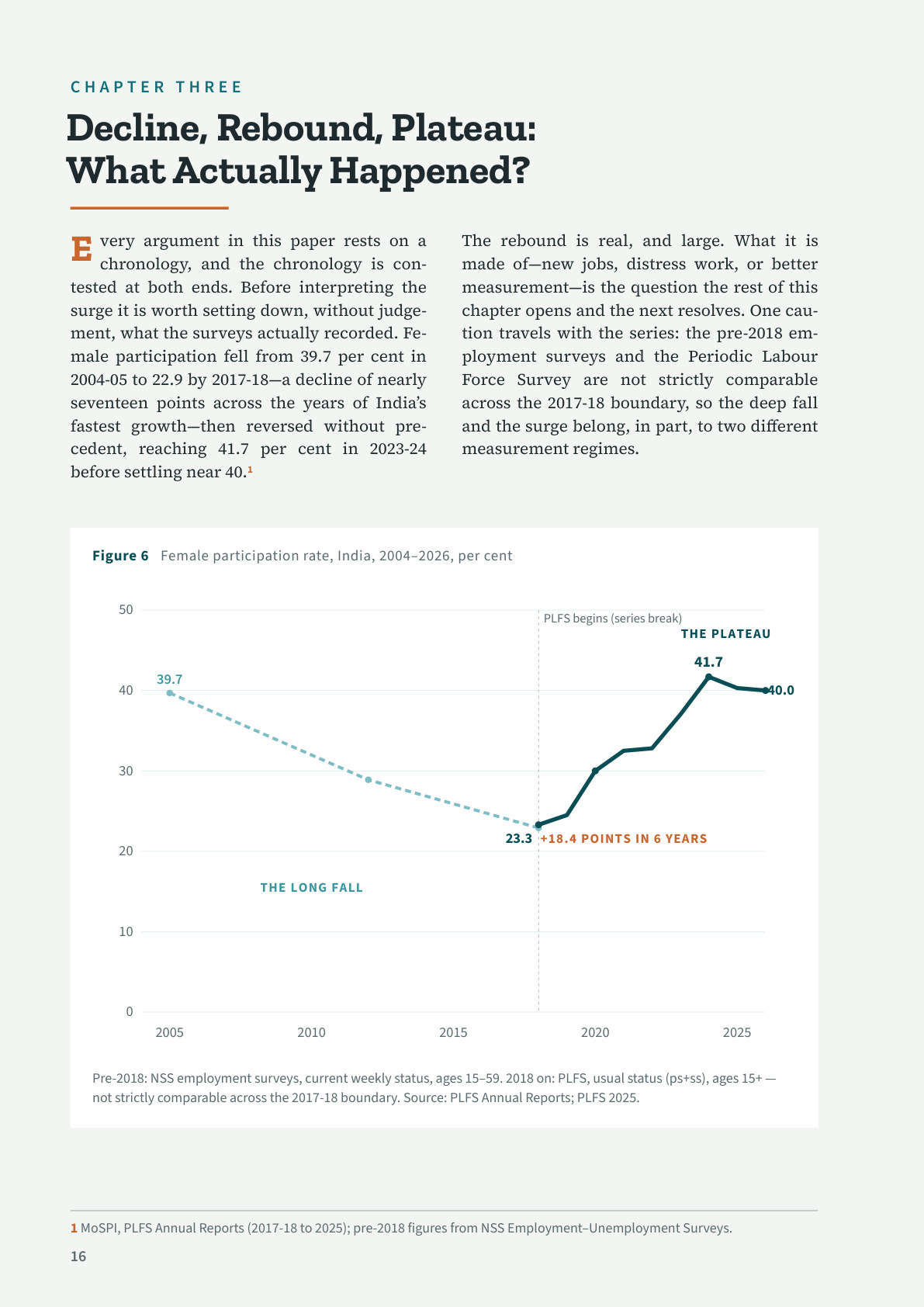 CHAPTER THREE

Decline, Rebound, Plateau: What Actually Happened?

Every argument in this paper rests on a chronology, and the chronology is contested at both ends. Before interpreting the surge it is worth setting down, without judgement, what the surveys actually recorded. Female participation fell from 39.7 per cent in 2004-05 to 22.9 by 2017-18—a decline of nearly seventeen points across the years of India's fastest growth—then reversed without precedent, reaching 41.7 per cent in 2023-24 before settling near 40.$^{1}$

The rebound is real, and large. What it is made of—new jobs, distress work, or better measurement—is the question the rest of this chapter opens and the next resolves. One caution travels with the series: the pre-2018 employment surveys and the Periodic Labour Force Survey are not strictly comparable across the 2017-18 boundary, so the deep fall and the surge belong, in part, to two different measurement regimes.

Figure 6 Female participation rate, India, 2004–2026, per cent

50
40
30
20
10
0

PLFS begins (series break)
THE PLATEAU
41.7
39.7
40.0
23.3
+18.4 POINTS IN 6 YEARS
THE LONG FALL

2005
2010
2015
2020
2025

Pre-2018: NSS employment surveys, current weekly status, ages 15–59. 2018 on: PLFS, usual status (ps+ss), ages 15+ — not strictly comparable across the 2017-18 boundary. Source: PLFS Annual Reports; PLFS 2025.

1 MoSPI, PLFS Annual Reports (2017-18 to 2025); pre-2018 figures from NSS Employment–Unemployment Surveys.

16